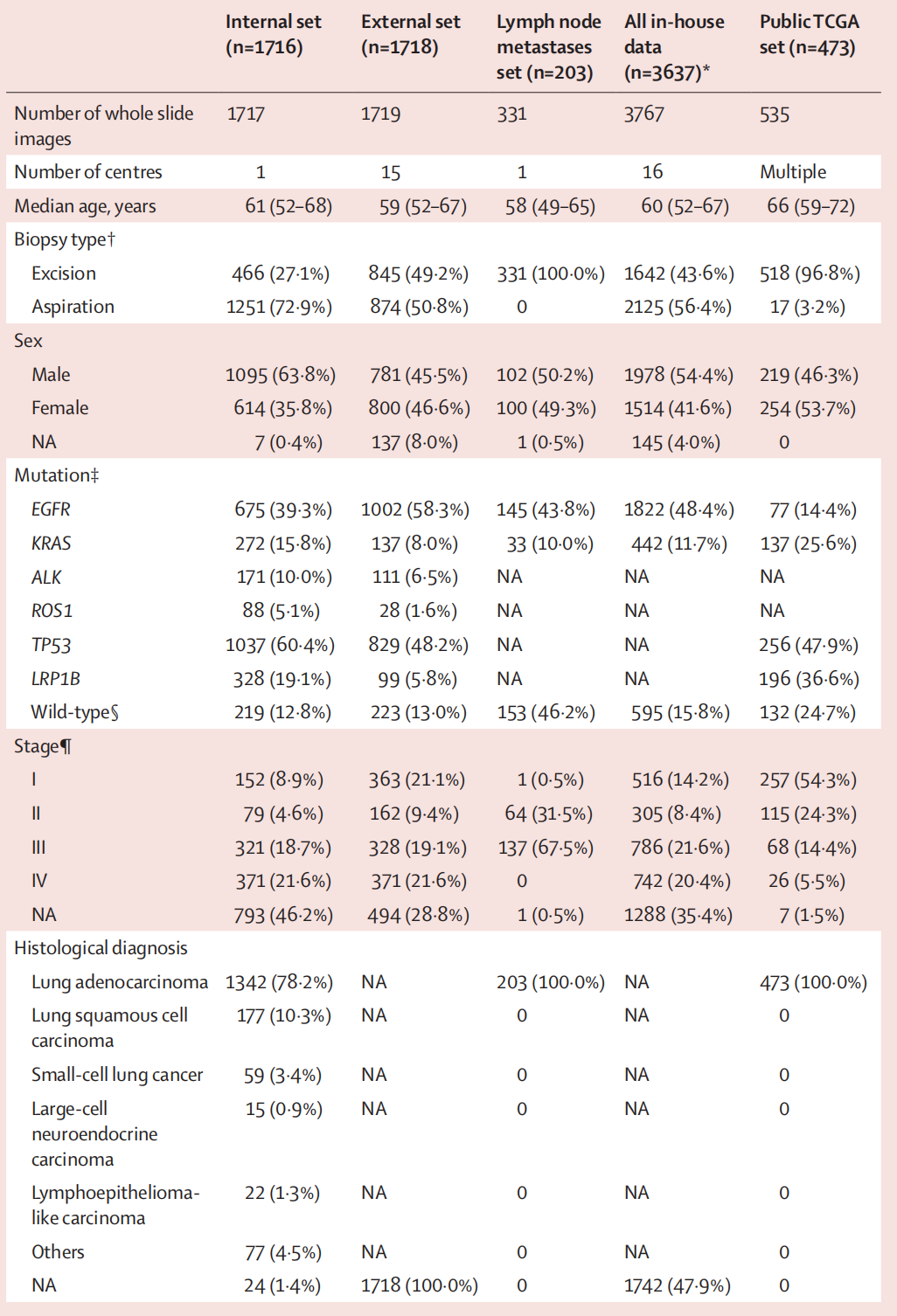 | | Internal set (n=1716) | External set (n=1718) | Lymph node metastases set (n=203) | All in-house data (n=3637)* | Public TCGA set (n=473) |
|---|---|---|---|---|---|
| Number of whole slide images | 1717 | 1719 | 331 | 3767 | 535 |
| Number of centres | 1 | 15 | 1 | 16 | Multiple |
| Median age, years | 61 (52–68) | 59 (52–67) | 58 (49–65) | 60 (52–67) | 66 (59–72) |
| Biopsy type† | | | | | |
| Excision | 466 (27·1%) | 845 (49·2%) | 331 (100·0%) | 1642 (43·6%) | 518 (96·8%) |
| Aspiration | 1251 (72·9%) | 874 (50·8%) | 0 | 2125 (56·4%) | 17 (3·2%) |
| Sex | | | | | |
| Male | 1095 (63·8%) | 781 (45·5%) | 102 (50·2%) | 1978 (54·4%) | 219 (46·3%) |
| Female | 614 (35·8%) | 800 (46·6%) | 100 (49·3%) | 1514 (41·6%) | 254 (53·7%) |
| NA | 7 (0·4%) | 137 (8·0%) | 1 (0·5%) | 145 (4·0%) | 0 |
| Mutation‡ | | | | | |
| EGFR | 675 (39·3%) | 1002 (58·3%) | 145 (43·8%) | 1822 (48·4%) | 77 (14·4%) |
| KRAS | 272 (15·8%) | 137 (8·0%) | 33 (10·0%) | 442 (11·7%) | 137 (25·6%) |
| ALK | 171 (10·0%) | 111 (6·5%) | NA | NA | NA |
| ROS1 | 88 (5·1%) | 28 (1·6%) | NA | NA | NA |
| TP53 | 1037 (60·4%) | 829 (48·2%) | NA | NA | 256 (47·9%) |
| LRP1B | 328 (19·1%) | 99 (5·8%) | NA | NA | 196 (36·6%) |
| Wild-type§ | 219 (12·8%) | 223 (13·0%) | 153 (46·2%) | 595 (15·8%) | 132 (24·7%) |
| Stage¶ | | | | | |
| I | 152 (8·9%) | 363 (21·1%) | 1 (0·5%) | 516 (14·2%) | 257 (54·3%) |
| II | 79 (4·6%) | 162 (9·4%) | 64 (31·5%) | 305 (8·4%) | 115 (24·3%) |
| III | 321 (18·7%) | 328 (19·1%) | 137 (67·5%) | 786 (21·6%) | 68 (14·4%) |
| IV | 371 (21·6%) | 371 (21·6%) | 0 | 742 (20·4%) | 26 (5·5%) |
| NA | 793 (46·2%) | 494 (28·8%) | 1 (0·5%) | 1288 (35·4%) | 7 (1·5%) |
| Histological diagnosis | | | | | |
| Lung adenocarcinoma | 1342 (78·2%) | NA | 203 (100·0%) | NA | 473 (100·0%) |
| Lung squamous cell carcinoma | 177 (10·3%) | NA | 0 | NA | 0 |
| Small-cell lung cancer | 59 (3·4%) | NA | 0 | NA | 0 |
| Large-cell neuroendocrine carcinoma | 15 (0·9%) | NA | 0 | NA | 0 |
| Lymphoepithelioma-like carcinoma | 22 (1·3%) | NA | 0 | NA | 0 |
| Others | 77 (4·5%) | NA | 0 | NA | 0 |
| NA | 24 (1·4%) | 1718 (100·0%) | 0 | 1742 (47·9%) | 0 |